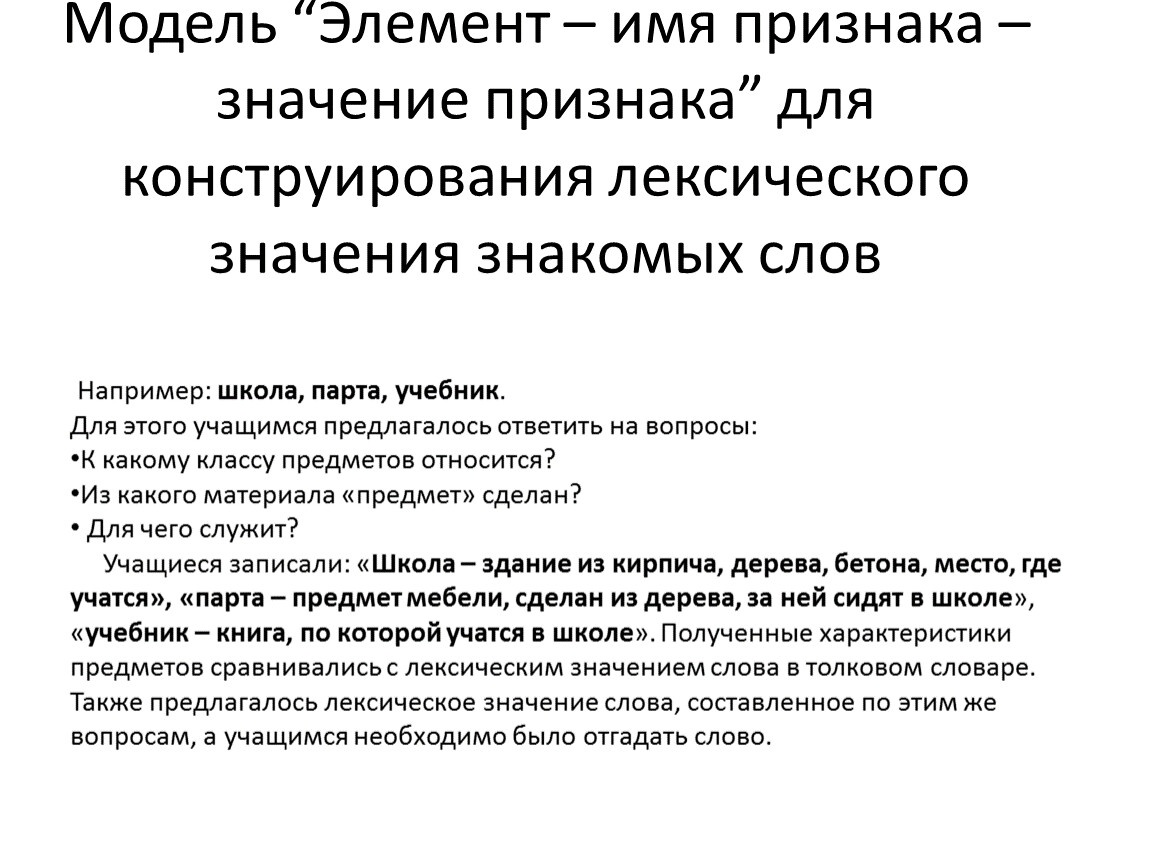 Модель “Элемент – имя признака – значение признака” для конструирования лексического значения знакомых слов

Например: школа, парта, учебник.
Для этого учащимся предлагалось ответить на вопросы:
•К какому классу предметов относится?
•Из какого материала «предмет» сделан?
• Для чего служит?
Учащиеся записали: «Школа – здание из кирпича, дерева, бетона, место, где учатся», «парта – предмет мебели, сделан из дерева, за ней сидят в школе», «учебник – книга, по которой учатся в школе». Полученные характеристики предметов сравнивались с лексическим значением слова в толковом словаре. Также предлагалось лексическое значение слова, составленное по этим же вопросам, а учащимся необходимо было отгадать слово.